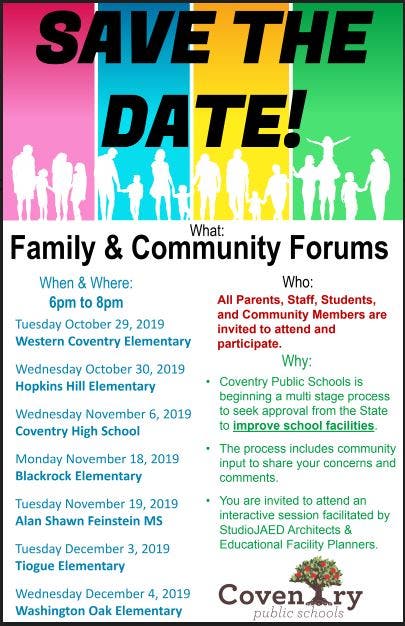 SAVE THE DATE!

What:
Family & Community Forums

When & Where:
6pm to 8pm

Tuesday October 29, 2019
Western Coventry Elementary

Wednesday October 30, 2019
Hopkins Hill Elementary

Wednesday November 6, 2019
Coventry High School

Monday November 18, 2019
Blackrock Elementary

Tuesday November 19, 2019
Alan Shawn Feinstein MS

Tuesday December 3, 2019
Tiogue Elementary

Wednesday December 4, 2019
Washington Oak Elementary

Who:
All Parents, Staff, Students, and Community Members are invited to attend and participate.

Why:
• Coventry Public Schools is beginning a multi stage process to seek approval from the State to improve school facilities.

• The process includes community input to share your concerns and comments.

• You are invited to attend an interactive session facilitated by StudioJAED Architects & Educational Facility Planners.

Coventry
public schools